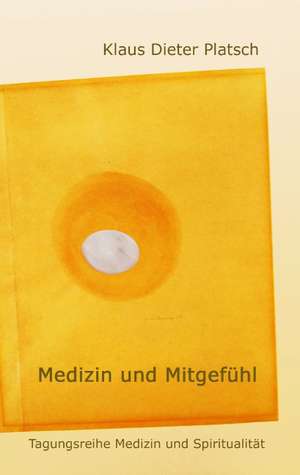 Klaus Dieter Platsch

Medizin und Mitgefühl

Tagungsreihe Medizin und Spiritualität